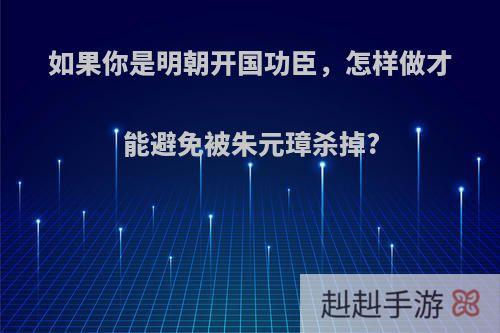 如果你是明朝开国功臣，怎样做才能避免被朱元璋杀掉?

赳赳手游